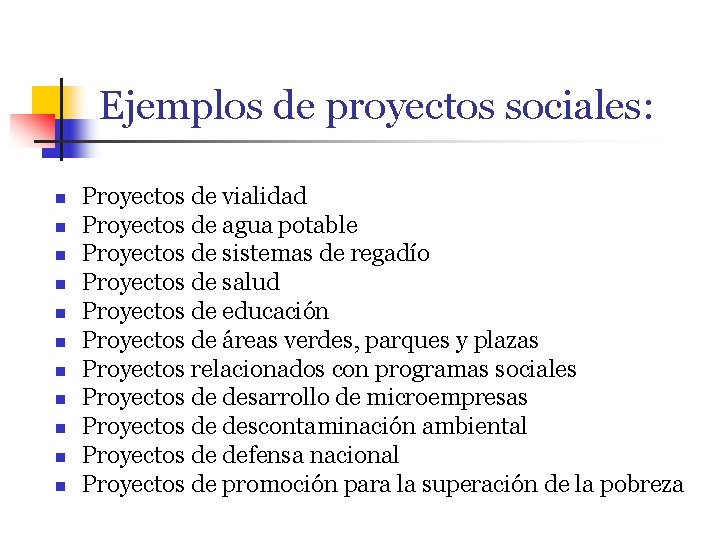 Ejemplos de proyectos sociales:

- Proyectos de vialidad
- Proyectos de agua potable
- Proyectos de sistemas de regadío
- Proyectos de salud
- Proyectos de educación
- Proyectos de áreas verdes, parques y plazas
- Proyectos relacionados con programas sociales
- Proyectos de desarrollo de microempresas
- Proyectos de descontaminación ambiental
- Proyectos de defensa nacional
- Proyectos de promoción para la superación de la pobreza